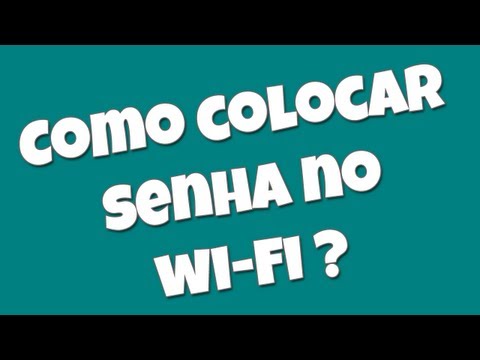 COMO COLOCAR SENHA NO WI-FI ?